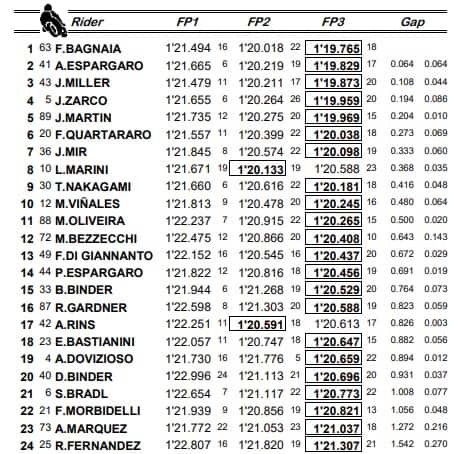 | | | Rider | FP1 | | FP2 | | FP3 | | Gap | |
|---|---|---|---|---|---|---|---|---|---|---|
| 1 | 63 | F.BAGNAIA | 1'21.494 | 16 | 1'20.018 | 22 | 1'19.765 | 18 | | |
| 2 | 41 | A.ESPARGARO | 1'21.665 | 6 | 1'20.219 | 19 | 1'19.829 | 17 | 0.064 | 0.064 |
| 3 | 43 | J.MILLER | 1'21.479 | 11 | 1'20.211 | 17 | 1'19.873 | 20 | 0.108 | 0.044 |
| 4 | 5 | J.ZARCO | 1'21.655 | 6 | 1'20.264 | 26 | 1'19.959 | 20 | 0.194 | 0.086 |
| 5 | 89 | J.MARTIN | 1'21.735 | 12 | 1'20.275 | 20 | 1'19.969 | 15 | 0.204 | 0.010 |
| 6 | 20 | F.QUARTARARO | 1'21.557 | 11 | 1'20.399 | 22 | 1'20.038 | 18 | 0.273 | 0.069 |
| 7 | 36 | J.MIR | 1'21.845 | 8 | 1'20.574 | 22 | 1'20.098 | 19 | 0.333 | 0.060 |
| 8 | 10 | L.MARINI | 1'21.671 | 19 | 1'20.133 | 19 | 1'20.588 | 23 | 0.368 | 0.035 |
| 9 | 30 | T.NAKAGAMI | 1'21.660 | 6 | 1'20.616 | 22 | 1'20.181 | 18 | 0.416 | 0.048 |
| 10 | 12 | M.VIÑALES | 1'21.813 | 9 | 1'20.478 | 20 | 1'20.245 | 16 | 0.480 | 0.064 |
| 11 | 88 | M.OLIVEIRA | 1'22.237 | 7 | 1'20.915 | 22 | 1'20.265 | 15 | 0.500 | 0.020 |
| 12 | 72 | M.BEZZECCHI | 1'22.475 | 12 | 1'20.866 | 20 | 1'20.408 | 10 | 0.643 | 0.143 |
| 13 | 49 | F.DI GIANNANTO | 1'22.152 | 16 | 1'20.545 | 16 | 1'20.437 | 20 | 0.672 | 0.029 |
| 14 | 44 | P.ESPARGARO | 1'21.822 | 12 | 1'20.816 | 18 | 1'20.456 | 19 | 0.691 | 0.019 |
| 15 | 33 | B.BINDER | 1'21.944 | 6 | 1'21.268 | 19 | 1'20.529 | 20 | 0.764 | 0.073 |
| 16 | 87 | R.GARDNER | 1'22.598 | 8 | 1'21.303 | 20 | 1'20.588 | 19 | 0.823 | 0.059 |
| 17 | 42 | A.RINS | 1'22.251 | 11 | 1'20.591 | 18 | 1'20.613 | 17 | 0.826 | 0.003 |
| 18 | 23 | E.BASTIANINI | 1'22.057 | 11 | 1'20.747 | 18 | 1'20.647 | 15 | 0.882 | 0.056 |
| 19 | 4 | A.DOVIZIOSO | 1'21.730 | 16 | 1'21.776 | 5 | 1'20.659 | 22 | 0.894 | 0.012 |
| 20 | 40 | D.BINDER | 1'22.996 | 24 | 1'21.113 | 21 | 1'20.696 | 20 | 0.931 | 0.037 |
| 21 | 6 | S.BRADL | 1'22.654 | 7 | 1'21.117 | 22 | 1'20.773 | 22 | 1.008 | 0.077 |
| 22 | 21 | F.MORBIDELLI | 1'21.939 | 9 | 1'20.856 | 19 | 1'20.821 | 13 | 1.056 | 0.048 |
| 23 | 73 | A.MARQUEZ | 1'21.772 | 22 | 1'21.053 | 23 | 1'21.037 | 18 | 1.272 | 0.216 |
| 24 | 25 | R.FERNANDEZ | 1'22.807 | 16 | 1'21.820 | 19 | 1'21.307 | 21 | 1.542 | 0.270 |